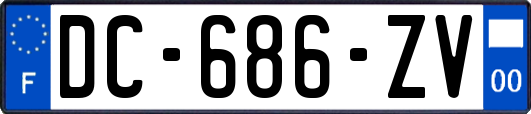 F
DC-686-ZV
00